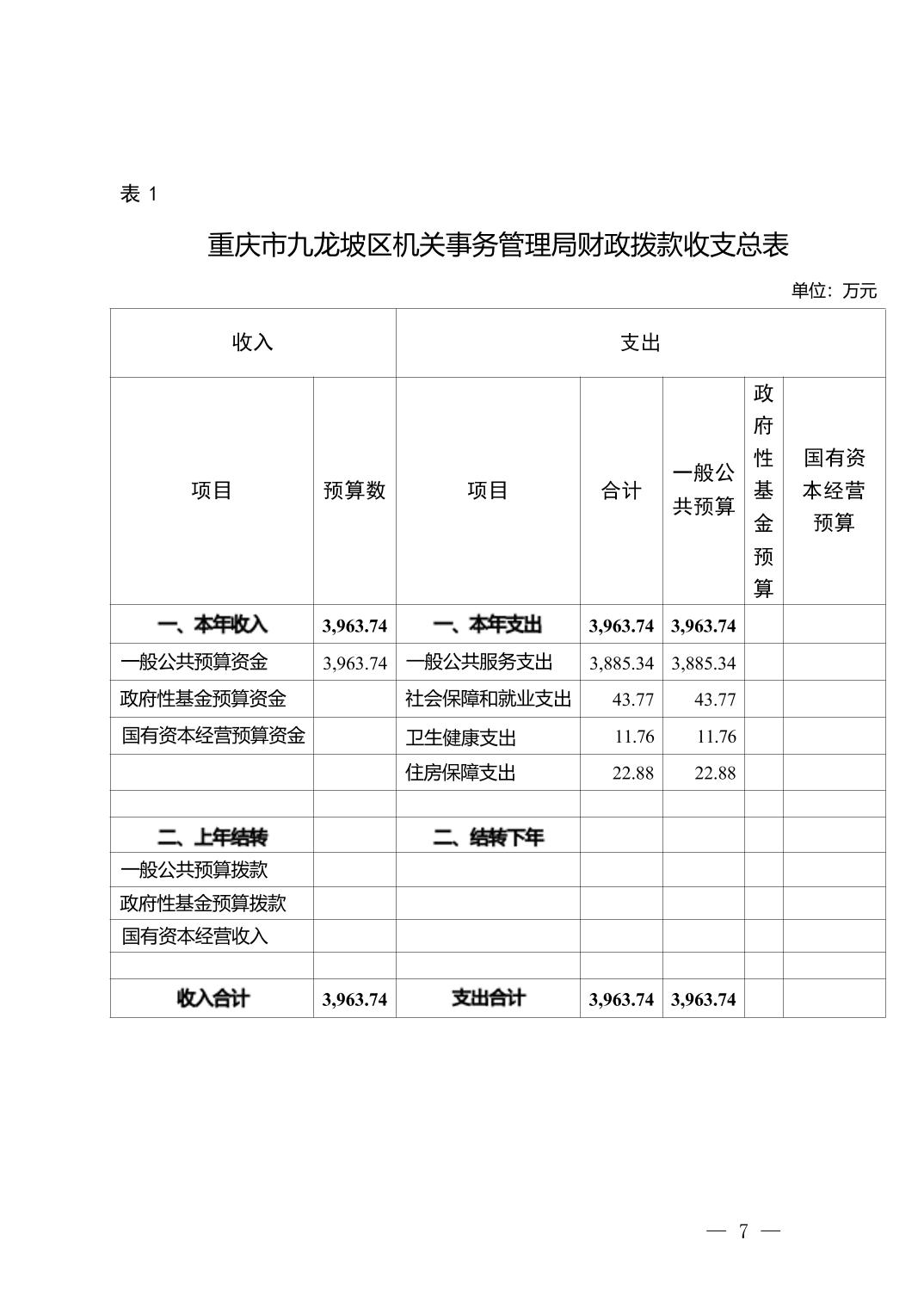 表 1

重庆市九龙坡区机关事务管理局财政拨款收支总表

单位：万元

| 收入 | | 支出 | | | | |
|---|---|---|---|---|---|---|
| 项目 | 预算数 | 项目 | 合计 | 一般公共预算 | 政府性基金预算 | 国有资本经营预算 |
| 一、本年收入 | 3,963.74 | 一、本年支出 | 3,963.74 | 3,963.74 | | |
| 一般公共预算资金 | 3,963.74 | 一般公共服务支出 | 3,885.34 | 3,885.34 | | |
| 政府性基金预算资金 | | 社会保障和就业支出 | 43.77 | 43.77 | | |
| 国有资本经营预算资金 | | 卫生健康支出 | 11.76 | 11.76 | | |
| | | 住房保障支出 | 22.88 | 22.88 | | |
| | | | | | | |
| 二、上年结转 | | 二、结转下年 | | | | |
| 一般公共预算拨款 | | | | | | |
| 政府性基金预算拨款 | | | | | | |
| 国有资本经营收入 | | | | | | |
| | | | | | | |
| 收入合计 | 3,963.74 | 支出合计 | 3,963.74 | 3,963.74 | | |

— 7 —